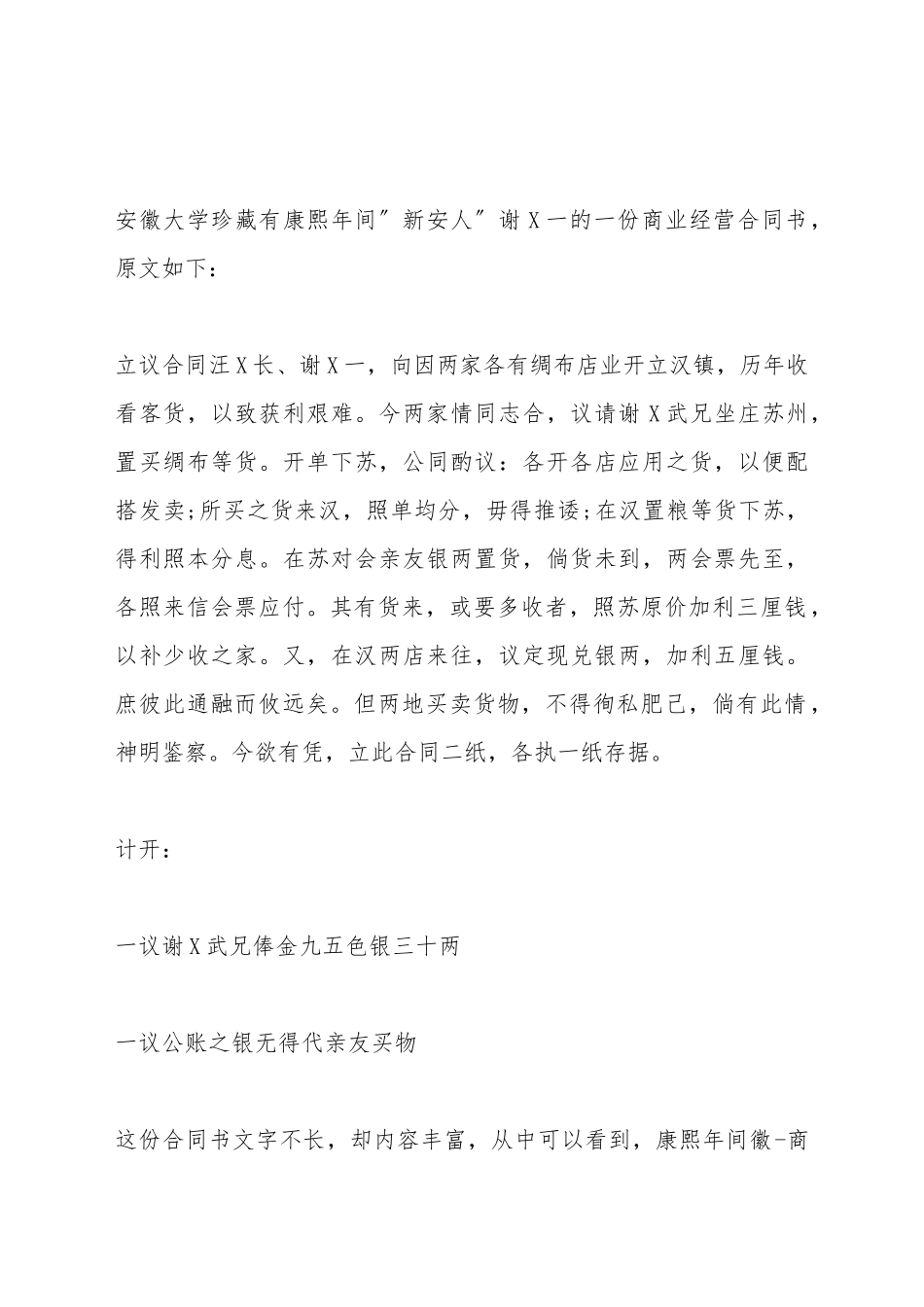 安徽大学珍藏有康熙年间″新安人″谢Ｘ一的一份商业经营合同书，原文如下：

立议合同汪Ｘ长、谢Ｘ一，向因两家各有绸布店业开立汉镇，历年收看客货，以致获利艰难。今两家情同志合，议请谢Ｘ武兄坐庄苏州，置买绸布等货。开单下苏，公同酌议：各开各店应用之货，以便配搭发卖;所买之货来汉，照单均分，毋得推诿;在汉置粮等货下苏，得利照本分息。在苏对会亲友银两置货，倘货未到，两会票先至，各照来信会票应付。其有货来，或要多收者，照苏原价加利三厘钱，以补少收之家。又，在汉两店来往，议定现兑银两，加利五厘钱。庶彼此通融而攸远矣。但两地买卖货物，不得徇私肥己，倘有此情，神明鉴察。今欲有凭，立此合同二纸，各执一纸存据。

计开：

一议谢Ｘ武兄俸金九五色银三十两

一议公账之银无得代亲友买物

这份合同书文字不长，却内容丰富，从中可以看到，康熙年间徽-商